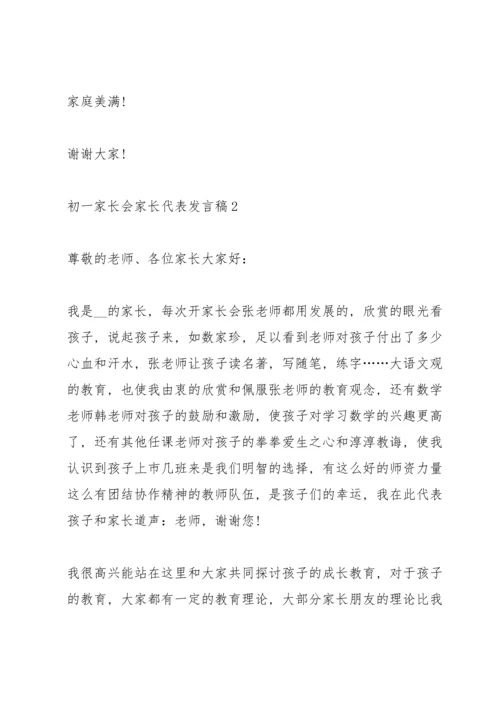 家庭美满！

谢谢大家！

初一家长会家长代表发言稿2

尊敬的老师、各位家长大家好：

我是__的家长，每次开家长会张老师都用发展的，欣赏的眼光看孩子，说起孩子来，如数家珍，足以看到老师对孩子付出了多少心血和汗水，张老师让孩子读名著，写随笔，练字……大语文观的教育，也使我由衷的欣赏和佩服张老师的教育观念，还有数学老师韩老师对孩子的鼓励和激励，使孩子对学习数学的兴趣更高了，还有其他任课老师对孩子的拳拳爱生之心和淳淳教诲，使我认识到孩子上市几班来是我们明智的选择，有这么好的师资力量这么有团结协作精神的教师队伍，是孩子们的幸运，我在此代表孩子和家长道声：老师，谢谢您！

我很高兴能站在这里和大家共同探讨孩子的成长教育，对于孩子的教育，大家都有一定的教育理论，大部分家长朋友的理论比我